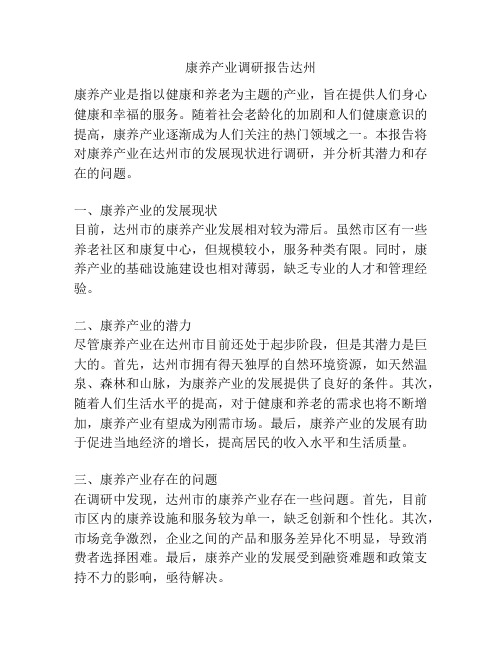 康养产业调研报告达州

康养产业是指以健康和养老为主题的产业，旨在提供人们身心健康和幸福的服务。随着社会老龄化的加剧和人们健康意识的提高，康养产业逐渐成为人们关注的热门领域之一。本报告将对康养产业在达州市的发展现状进行调研，并分析其潜力和存在的问题。

一、康养产业的发展现状
目前，达州市的康养产业发展相对较为滞后。虽然市区有一些养老社区和康复中心，但规模较小，服务种类有限。同时，康养产业的基础设施建设也相对薄弱，缺乏专业的人才和管理经验。

二、康养产业的潜力
尽管康养产业在达州市目前还处于起步阶段，但是其潜力是巨大的。首先，达州市拥有得天独厚的自然环境资源，如天然温泉、森林和山脉，为康养产业的发展提供了良好的条件。其次，随着人们生活水平的提高，对于健康和养老的需求也将不断增加，康养产业有望成为刚需市场。最后，康养产业的发展有助于促进当地经济的增长，提高居民的收入水平和生活质量。

三、康养产业存在的问题
在调研中发现，达州市的康养产业存在一些问题。首先，目前市区内的康养设施和服务较为单一，缺乏创新和个性化。其次，市场竞争激烈，企业之间的产品和服务差异化不明显，导致消费者选择困难。最后，康养产业的发展受到融资难题和政策支持不力的影响，亟待解决。